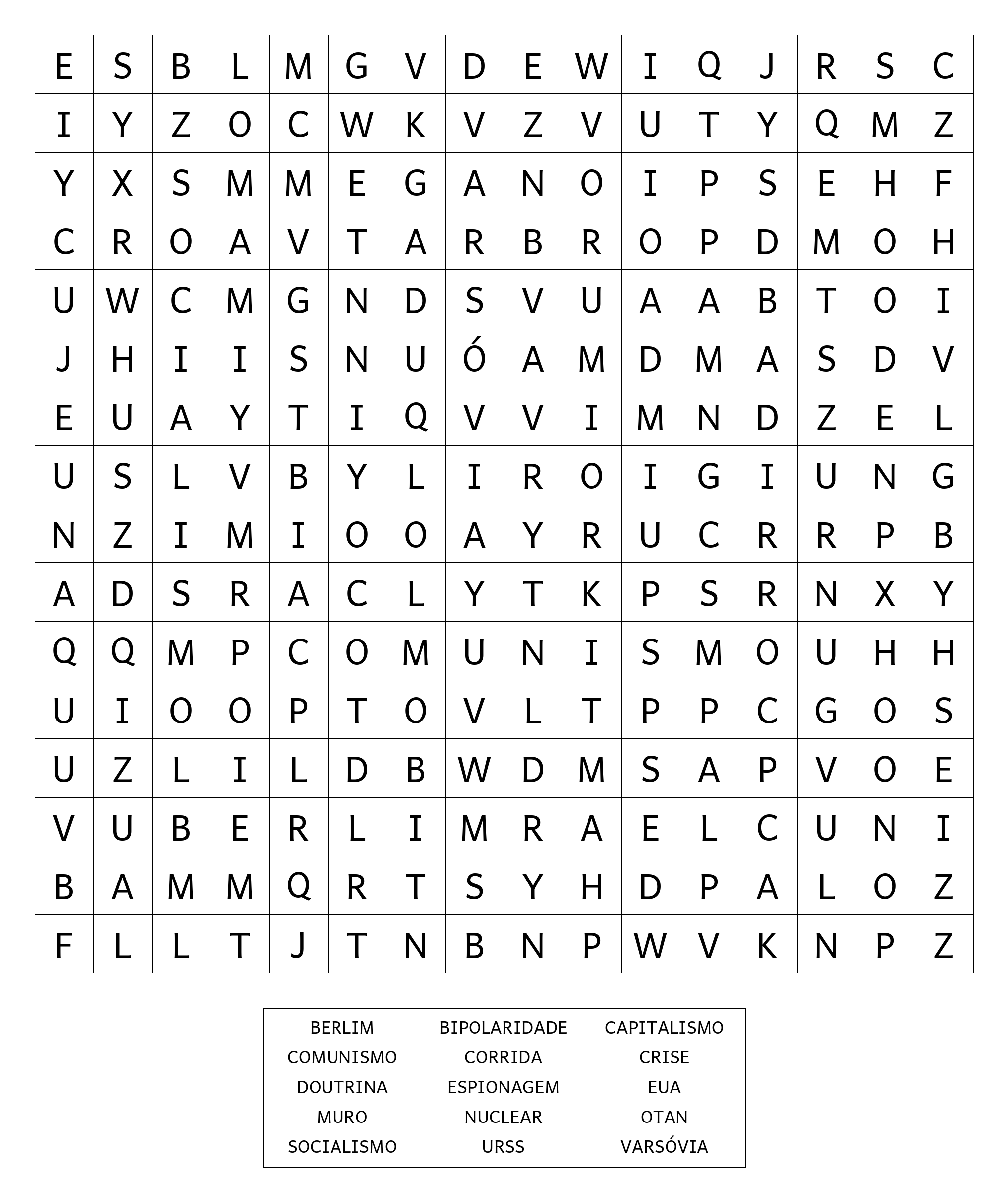 | E | S | B | L | M | G | V | D | E | W | I | Q | J | R | S | C |
|---|---|---|---|---|---|---|---|---|---|---|---|---|---|---|---|
| I | Y | Z | O | C | W | K | V | Z | V | U | T | Y | Q | M | Z |
| Y | X | S | M | M | E | G | A | N | O | I | P | S | E | H | F |
| C | R | O | A | V | T | A | R | B | R | O | P | D | M | O | H |
| U | W | C | M | G | N | D | S | V | U | A | A | B | T | O | I |
| J | H | I | I | S | N | U | Ó | A | M | D | M | A | S | D | V |
| E | U | A | Y | T | I | Q | V | V | I | M | N | D | Z | E | L |
| U | S | L | V | B | Y | L | I | R | O | I | G | I | U | N | G |
| N | Z | I | M | I | O | O | A | Y | R | U | C | R | R | P | B |
| A | D | S | R | A | C | L | Y | T | K | P | S | R | N | X | Y |
| Q | Q | M | P | C | O | M | U | N | I | S | M | O | U | H | H |
| U | I | O | O | P | T | O | V | L | T | P | P | C | G | O | S |
| U | Z | L | I | L | D | B | W | D | M | S | A | P | V | O | E |
| V | U | B | E | R | L | I | M | R | A | E | L | C | U | N | I |
| B | A | M | M | Q | R | T | S | Y | H | D | P | A | L | O | Z |
| F | L | L | T | J | T | N | B | N | P | W | V | K | N | P | Z |

| BERLIM | BIPOLARIDADE | CAPITALISMO |
|---|---|---|
| COMUNISMO | CORRIDA | CRISE |
| DOUTRINA | ESPIONAGEM | EUA |
| MURO | NUCLEAR | OTAN |
| SOCIALISMO | URSS | VARSÓVIA |